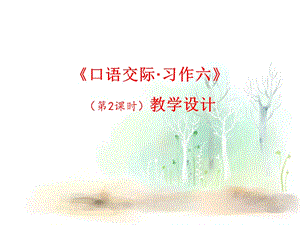 《口语交际·习作六》

（第2课时）教学设计